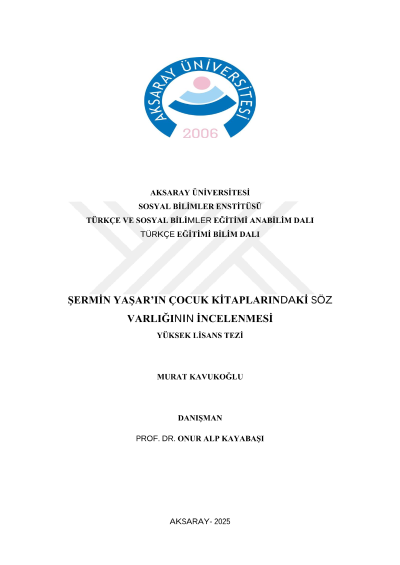 AKSARAY ÜNİVERSİTESİ
2006

AKSARAY ÜNİVERSİTESİ
SOSYAL BİLİMLER ENSTİTÜSÜ
TÜRKÇE VE SOSYAL BİLİMLER EĞİTİMİ ANABİLİM DALI
TÜRKÇE EĞİTİMİ BİLİM DALI

ŞERMİN YAŞAR'IN ÇOCUK KİTAPLARINDAKİ SÖZ VARLIĞININ İNCELENMESİ
YÜKSEK LİSANS TEZİ

MURAT KAVUKOĞLU

DANIŞMAN
PROF. DR. ONUR ALP KAYABAŞI

AKSARAY- 2025